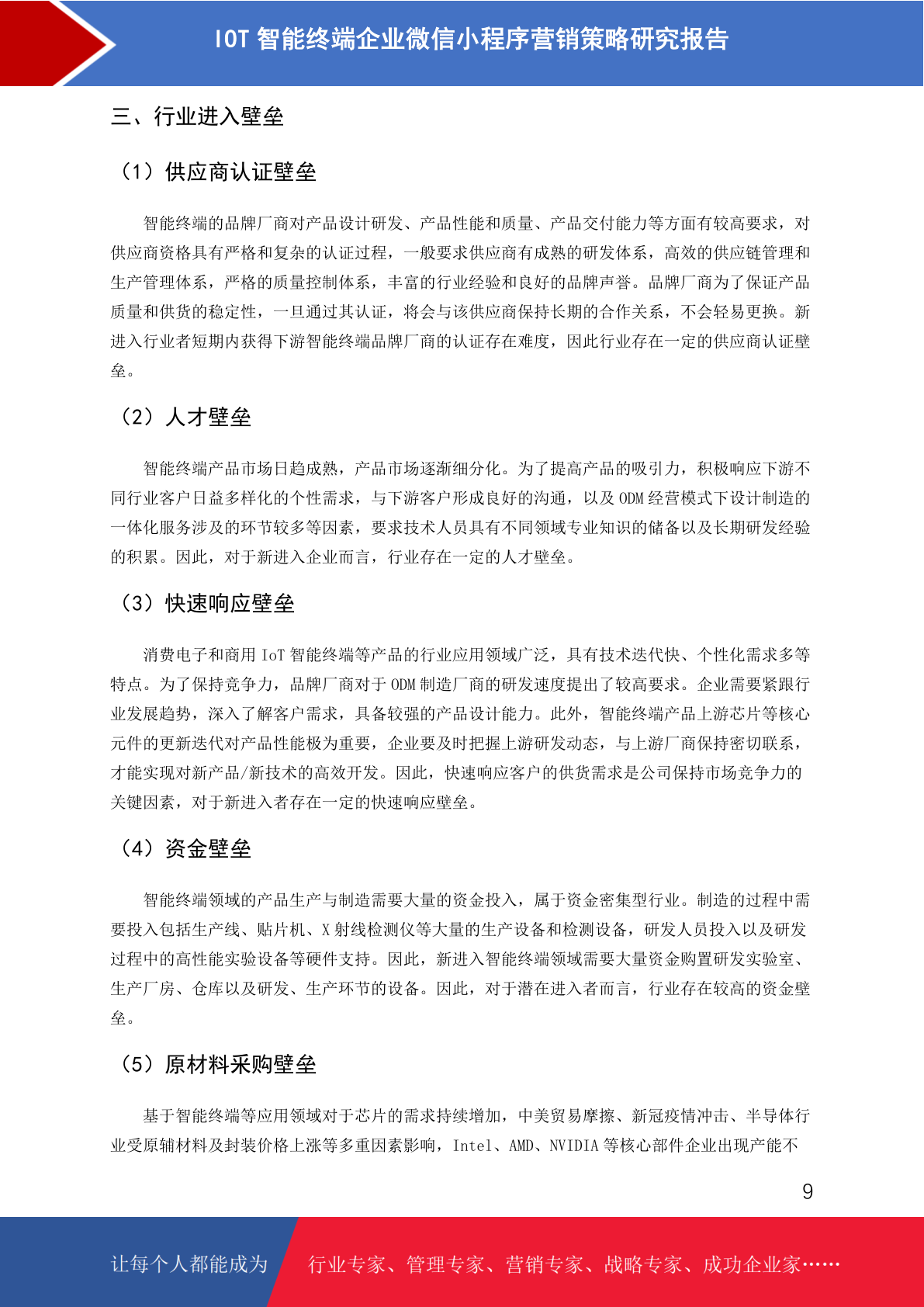 IOT 智能终端企业微信小程序营销策略研究报告

三、行业进入壁垒

（1）供应商认证壁垒

智能终端的品牌厂商对产品设计研发、产品性能和质量、产品交付能力等方面有较高要求，对供应商资格具有严格和复杂的认证过程，一般要求供应商有成熟的研发体系，高效的供应链管理和生产管理体系，严格的质量控制体系，丰富的行业经验和良好的品牌声誉。品牌厂商为了保证产品质量和供货的稳定性，一旦通过其认证，将会与该供应商保持长期的合作关系，不会轻易更换。新进入行业者短期内获得下游智能终端品牌厂商的认证存在难度，因此行业存在一定的供应商认证壁垒。

（2）人才壁垒

智能终端产品市场日趋成熟，产品市场逐渐细分化。为了提高产品的吸引力，积极响应下游不同行业客户日益多样化的个性需求，与下游客户形成良好的沟通，以及 ODM 经营模式下设计制造的一体化服务涉及的环节较多等因素，要求技术人员具有不同领域专业知识的储备以及长期研发经验的积累。因此，对于新进入企业而言，行业存在一定的人才壁垒。

（3）快速响应壁垒

消费电子和商用 IoT 智能终端等产品的行业应用领域广泛，具有技术迭代快、个性化需求多等特点。为了保持竞争力，品牌厂商对于 ODM 制造厂商的研发速度提出了较高要求。企业需要紧跟行业发展趋势，深入了解客户需求，具备较强的产品设计能力。此外，智能终端产品上游芯片等核心元件的更新迭代对产品性能极为重要，企业要及时把握上游研发动态，与上游厂商保持密切联系，才能实现对新产品/新技术的高效开发。因此，快速响应客户的供货需求是公司保持市场竞争力的关键因素，对于新进入者存在一定的快速响应壁垒。

（4）资金壁垒

智能终端领域的产品生产与制造需要大量的资金投入，属于资金密集型行业。制造的过程中需要投入包括生产线、贴片机、X 射线检测仪等大量的生产设备和检测设备，研发人员投入以及研发过程中的高性能实验设备等硬件支持。因此，新进入智能终端领域需要大量资金购置研发实验室、生产厂房、仓库以及研发、生产环节的设备。因此，对于潜在进入者而言，行业存在较高的资金壁垒。

（5）原材料采购壁垒

基于智能终端等应用领域对于芯片的需求持续增加，中美贸易摩擦、新冠疫情冲击、半导体行业受原辅材料及封装价格上涨等多重因素影响，Intel、AMD、NVIDIA 等核心部件企业出现产能不

9

让每个人都能成为 行业专家、管理专家、营销专家、战略专家、成功企业家……